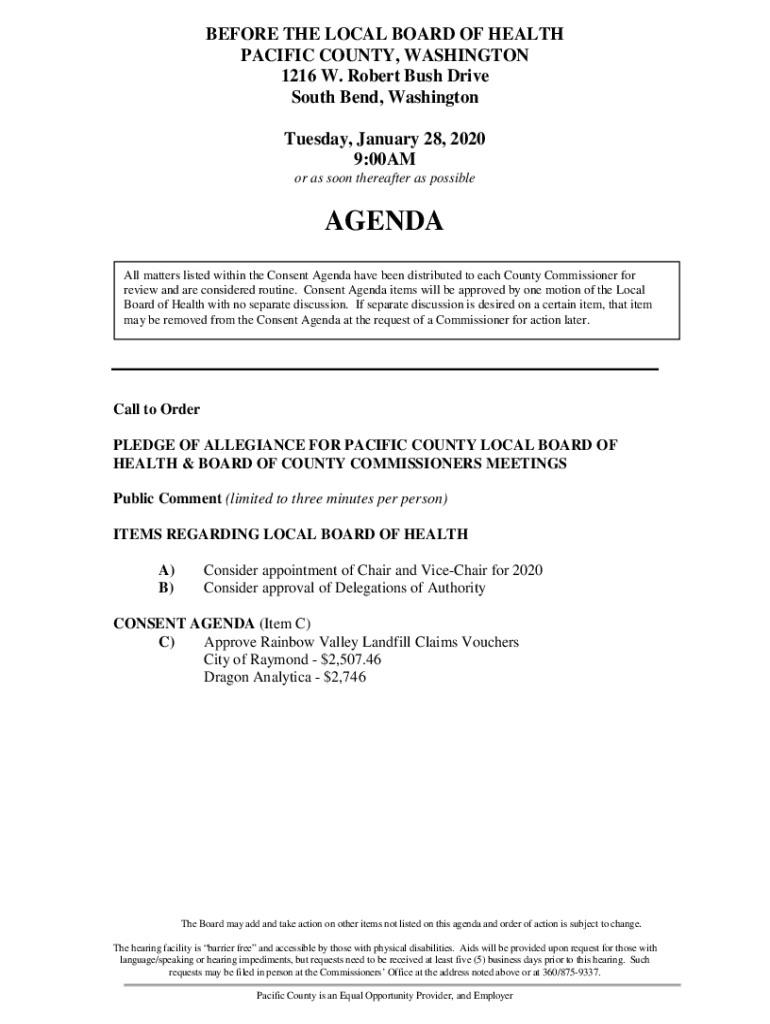 BEFORE THE LOCAL BOARD OF HEALTH
PACIFIC COUNTY, WASHINGTON
1216 W. Robert Bush Drive
South Bend, Washington

Tuesday, January 28, 2020
9:00AM
or as soon thereafter as possible

AGENDA

All matters listed within the Consent Agenda have been distributed to each County Commissioner for review and are considered routine. Consent Agenda items will be approved by one motion of the Local Board of Health with no separate discussion. If separate discussion is desired on a certain item, that item may be removed from the Consent Agenda at the request of a Commissioner for action later.

Call to Order

PLEDGE OF ALLEGIANCE FOR PACIFIC COUNTY LOCAL BOARD OF HEALTH & BOARD OF COUNTY COMMISSIONERS MEETINGS

Public Comment (limited to three minutes per person)

ITEMS REGARDING LOCAL BOARD OF HEALTH

A) Consider appointment of Chair and Vice-Chair for 2020
B) Consider approval of Delegations of Authority

CONSENT AGENDA (Item C)
C) Approve Rainbow Valley Landfill Claims Vouchers
City of Raymond - $2,507.46
Dragon Analytica - $2,746

The Board may add and take action on other items not listed on this agenda and order of action is subject to change.

The hearing facility is "barrier free" and accessible by those with physical disabilities. Aids will be provided upon request for those with language/speaking or hearing impediments, but requests need to be received at least five (5) business days prior to this hearing. Such requests may be filed in person at the Commissioners' Office at the address noted above or at 360/875-9337.

Pacific County is an Equal Opportunity Provider, and Employer